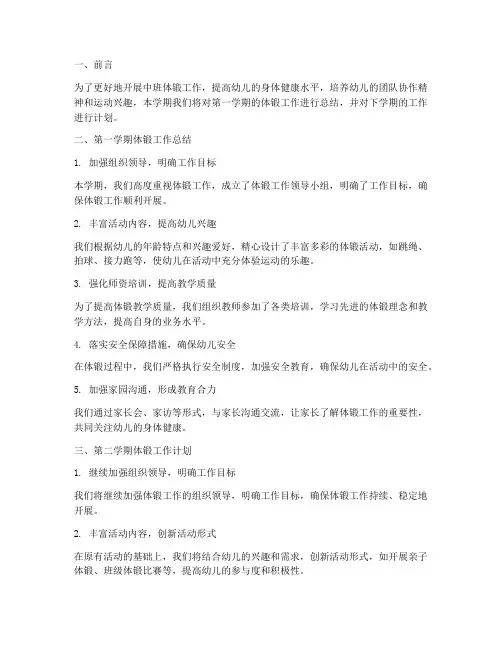 一、前言

为了更好地开展中班体锻工作，提高幼儿的身体健康水平，培养幼儿的团队协作精神和运动兴趣，本学期我们将对第一学期的体锻工作进行总结，并对下学期的工作进行计划。

二、第一学期体锻工作总结

1. 加强组织领导，明确工作目标

本学期，我们高度重视体锻工作，成立了体锻工作领导小组，明确了工作目标，确保体锻工作顺利开展。

2. 丰富活动内容，提高幼儿兴趣

我们根据幼儿的年龄特点和兴趣爱好，精心设计了丰富多彩的体锻活动，如跳绳、拍球、接力跑等，使幼儿在活动中充分体验运动的乐趣。

3. 强化师资培训，提高教学质量

为了提高体锻教学质量，我们组织教师参加了各类培训，学习先进的体锻理念和教学方法，提高自身的业务水平。

4. 落实安全保障措施，确保幼儿安全

在体锻过程中，我们严格执行安全制度，加强安全教育，确保幼儿在活动中的安全。

5. 加强家园沟通，形成教育合力

我们通过家长会、家访等形式，与家长沟通交流，让家长了解体锻工作的重要性，共同关注幼儿的身体健康。

三、第二学期体锻工作计划

1. 继续加强组织领导，明确工作目标

我们将继续加强体锻工作的组织领导，明确工作目标，确保体锻工作持续、稳定地开展。

2. 丰富活动内容，创新活动形式

在原有活动的基础上，我们将结合幼儿的兴趣和需求，创新活动形式，如开展亲子体锻、班级体锻比赛等，提高幼儿的参与度和积极性。